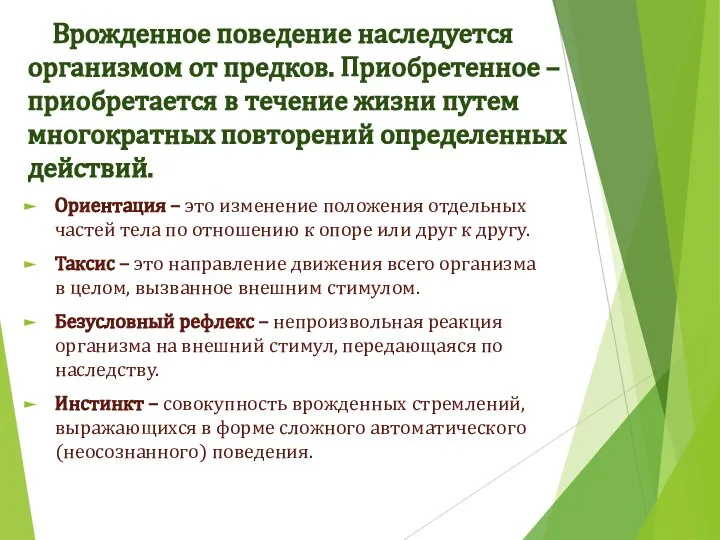 Врожденное поведение наследуется организмом от предков. Приобретенное – приобретается в течение жизни путем многократных повторений определенных действий.

Ориентация – это изменение положения отдельных частей тела по отношению к опоре или друг к другу.

Таксис – это направление движения всего организма в целом, вызванное внешним стимулом.

Безусловный рефлекс – непроизвольная реакция организма на внешний стимул, передающаяся по наследству.

Инстинкт – совокупность врожденных стремлений, выражающихся в форме сложного автоматического (неосознанного) поведения.